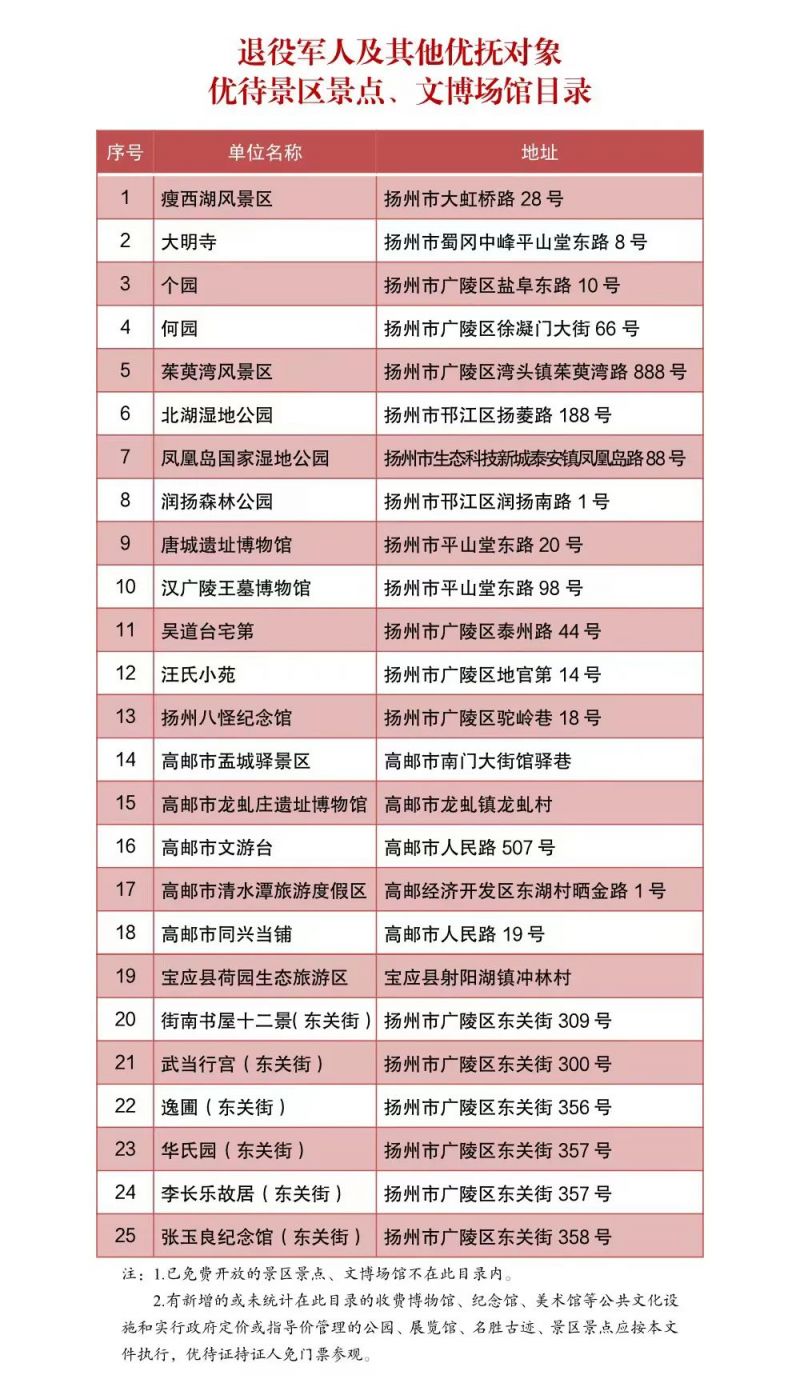 退役军人及其他优抚对象
优待景区景点、文博场馆目录

| 序号 | 单位名称 | 地址 |
|---|---|---|
| 1 | 瘦西湖风景区 | 扬州市大虹桥路 28 号 |
| 2 | 大明寺 | 扬州市蜀冈中峰平山堂东路 8 号 |
| 3 | 个园 | 扬州市广陵区盐阜东路 10 号 |
| 4 | 何园 | 扬州市广陵区徐凝门大街 66 号 |
| 5 | 茱萸湾风景区 | 扬州市广陵区湾头镇茱萸湾路 888 号 |
| 6 | 北湖湿地公园 | 扬州市邗江区扬菱路 188 号 |
| 7 | 凤凰岛国家湿地公园 | 扬州市生态科技新城泰安镇凤凰岛路 88 号 |
| 8 | 润扬森林公园 | 扬州市邗江区润扬南路 1 号 |
| 9 | 唐城遗址博物馆 | 扬州市平山堂东路 20 号 |
| 10 | 汉广陵王墓博物馆 | 扬州市平山堂东路 98 号 |
| 11 | 吴道台宅第 | 扬州市广陵区泰州路 44 号 |
| 12 | 汪氏小苑 | 扬州市广陵区地官第 14 号 |
| 13 | 扬州八怪纪念馆 | 扬州市广陵区驼岭巷 18 号 |
| 14 | 高邮市盂城驿景区 | 高邮市南门大街馆驿巷 |
| 15 | 高邮市龙虬庄遗址博物馆 | 高邮市龙虬镇龙虬村 |
| 16 | 高邮市文游台 | 高邮市人民路 507 号 |
| 17 | 高邮市清水潭旅游度假区 | 高邮经济开发区东湖村晒金路 1 号 |
| 18 | 高邮市同兴当铺 | 高邮市人民路 19 号 |
| 19 | 宝应县荷园生态旅游区 | 宝应县射阳湖镇冲林村 |
| 20 | 街南书屋十二景（东关街） | 扬州市广陵区东关街 309 号 |
| 21 | 武当行宫（东关街） | 扬州市广陵区东关街 300 号 |
| 22 | 逸圃（东关街） | 扬州市广陵区东关街 356 号 |
| 23 | 华氏园（东关街） | 扬州市广陵区东关街 357 号 |
| 24 | 李长乐故居（东关街） | 扬州市广陵区东关街 357 号 |
| 25 | 张玉良纪念馆（东关街） | 扬州市广陵区东关街 358 号 |

注：1.已免费开放的景区景点、文博场馆不在此目录内。
2.有新增的或未统计在此目录的收费博物馆、纪念馆、美术馆等公共文化设施和实行政府定价或指导价管理的公园、展览馆、名胜古迹、景区景点应按本文件执行，优待证持证人免门票参观。